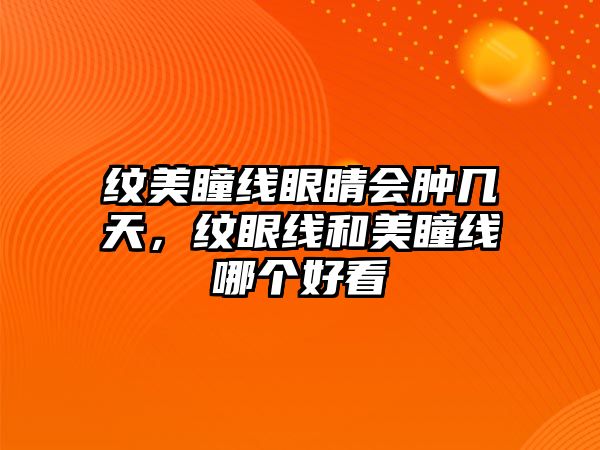 纹美瞳线眼睛会肿几天，纹眼线和美瞳线哪个好看